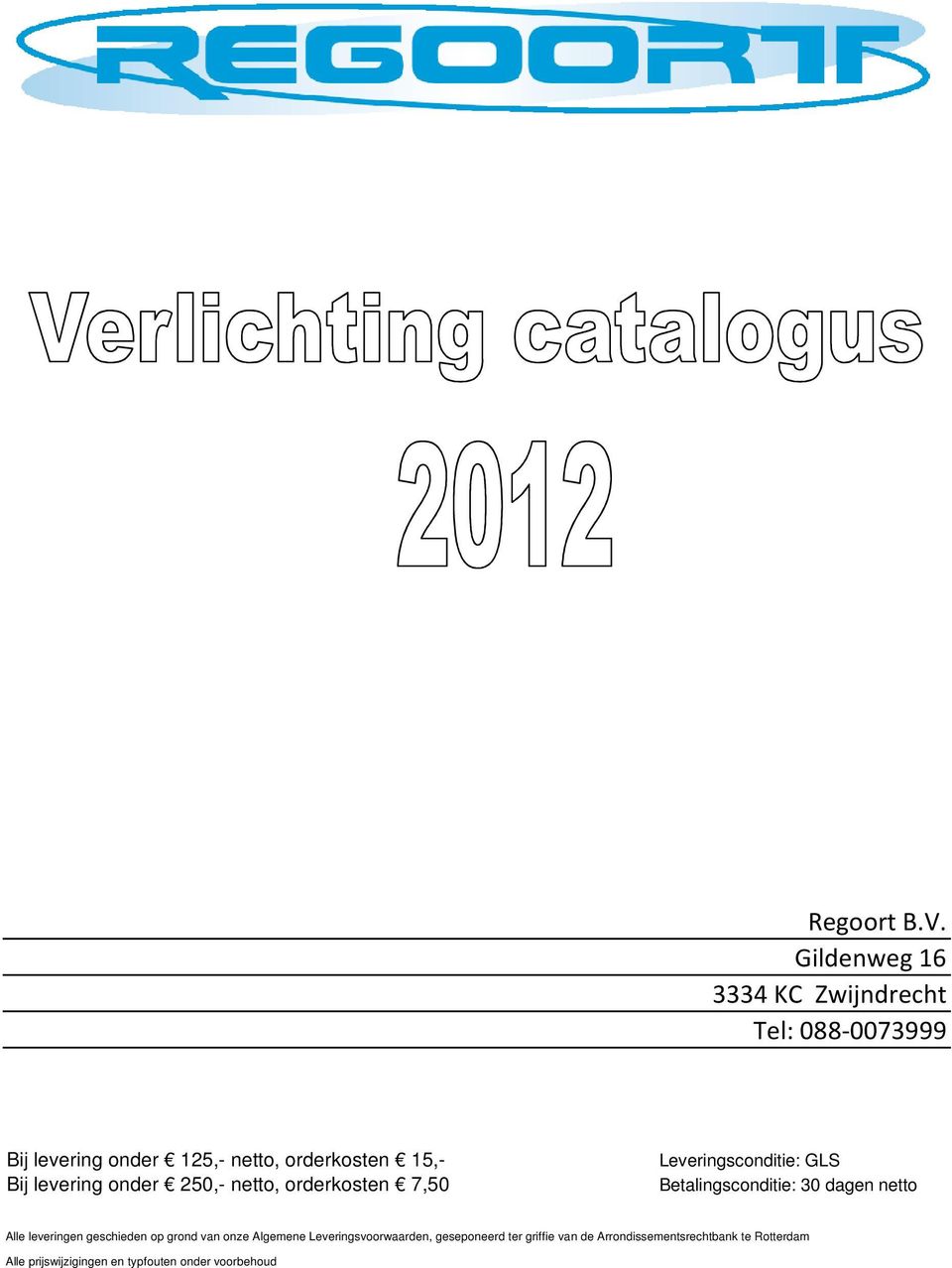 REGOORT

Verlichting catalogus

2012

Regoort B.V.
Gildenweg 16
3334 KC Zwijndrecht
Tel: 088-0073999

Bij levering onder € 125,- netto, orderkosten € 15,-
Bij levering onder € 250,- netto, orderkosten € 7,50

Leveringsconditie: GLS
Betalingsconditie: 30 dagen netto

Alle leveringen geschieden op grond van onze Algemene Leveringsvoorwaarden, geseponeerd ter griffie van de Arrondissementsrechtbank te Rotterdam
Alle prijswijzigingen en typfouten onder voorbehoud